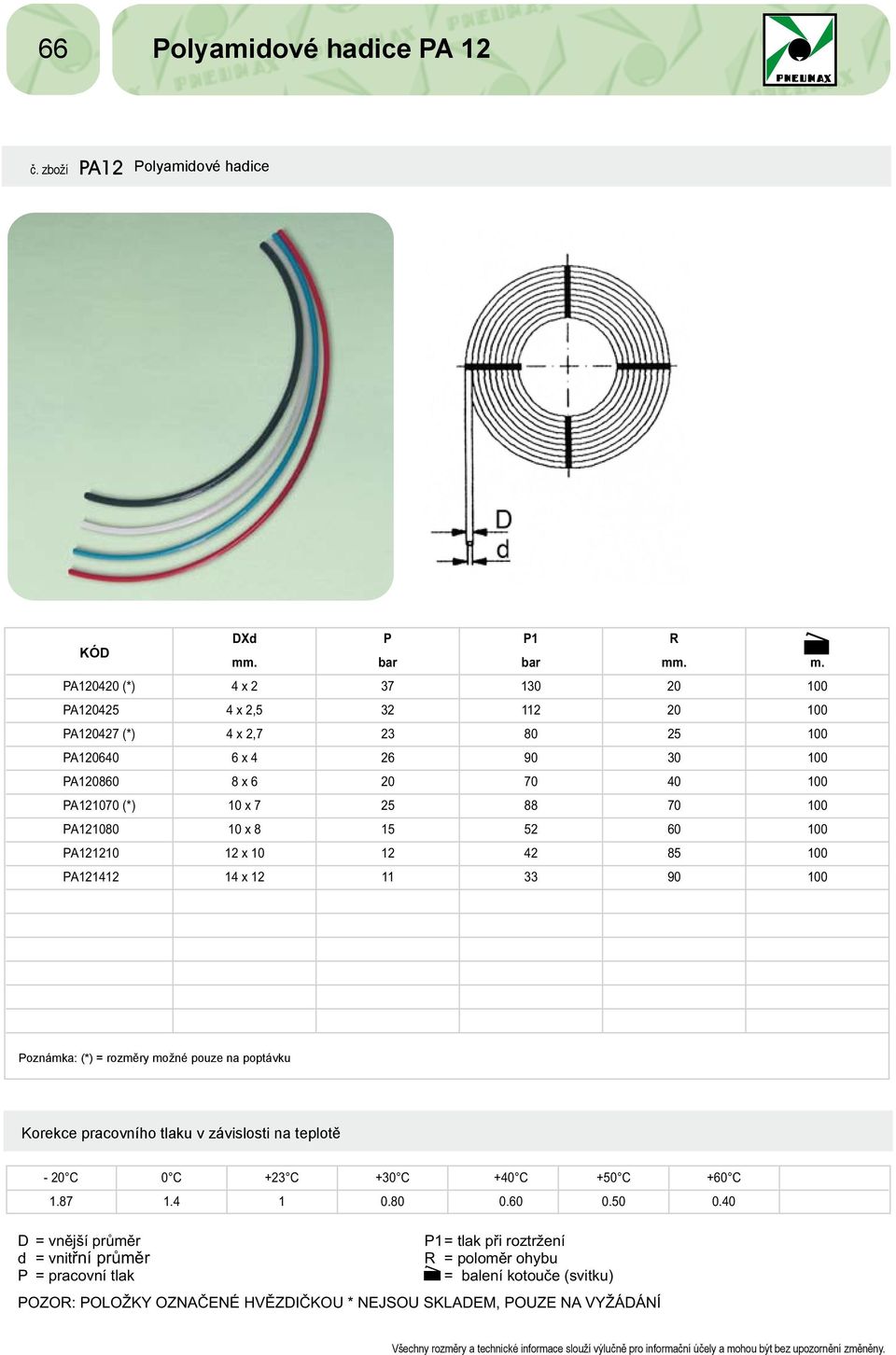 66

Polyamidové hadice PA 12

PNEUMAX

č. zboží PA12 Polyamidové hadice

D

d

| KÓD | DXd mm. | P bar | P1 bar | R mm. | m. |
|---|---|---|---|---|---|
| PA120420 (*) | 4 x 2 | 37 | 130 | 20 | 100 |
| PA120425 | 4 x 2,5 | 32 | 112 | 20 | 100 |
| PA120427 (*) | 4 x 2,7 | 23 | 80 | 25 | 100 |
| PA120640 | 6 x 4 | 26 | 90 | 30 | 100 |
| PA120860 | 8 x 6 | 20 | 70 | 40 | 100 |
| PA121070 (*) | 10 x 7 | 25 | 88 | 70 | 100 |
| PA121080 | 10 x 8 | 15 | 52 | 60 | 100 |
| PA121210 | 12 x 10 | 12 | 42 | 85 | 100 |
| PA121412 | 14 x 12 | 11 | 33 | 90 | 100 |

Poznámka: (*) = rozměry možné pouze na poptávku

Korekce pracovního tlaku v závislosti na teplotě

| - 20°C | 0°C | +23°C | +30°C | +40°C | +50°C | +60°C |
|---|---|---|---|---|---|---|
| 1.87 | 1.4 | 1 | 0.80 | 0.60 | 0.50 | 0.40 |

D = vnější průměr
d = vnitřní průměr
P = pracovní tlak

P1= tlak při roztržení
R = poloměr ohybu
= balení kotouče (svitku)

POZOR: POLOŽKY OZNAČENÉ HVĚZDIČKOU * NEJSOU SKLADEM, POUZE NA VYŽÁDÁNÍ

Všechny rozměry a technické informace slouží výlučně pro informační účely a mohou být bez upozornění změněny.